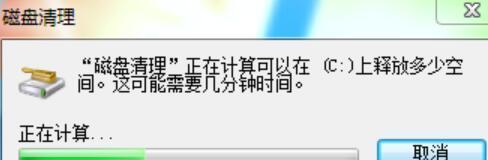 磁盘清理

“磁盘清理”正在计算可以在 (C:)上释放多少空间。这可能需要几分钟时间。

正在计算...

取消